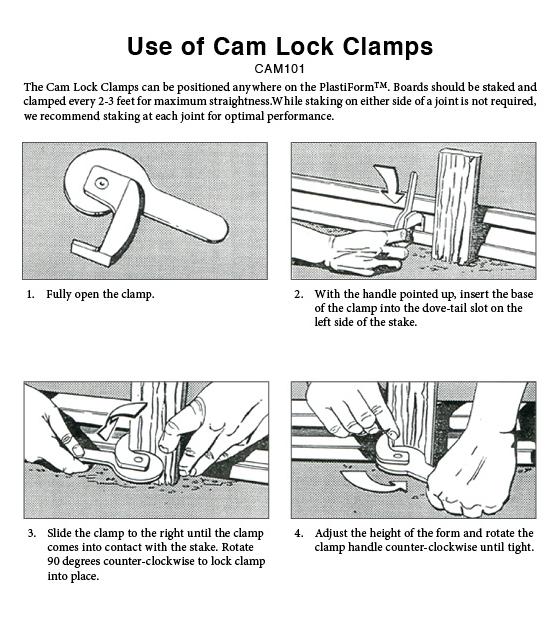 Use of Cam Lock Clamps

CAM101

The Cam Lock Clamps can be positioned anywhere on the PlastiForm™. Boards should be staked and clamped every 2-3 feet for maximum straightness.While staking on either side of a joint is not required, we recommend staking at each joint for optimal performance.

1. Fully open the clamp.

2. With the handle pointed up, insert the base of the clamp into the dove-tail slot on the left side of the stake.

3. Slide the clamp to the right until the clamp comes into contact with the stake. Rotate 90 degrees counter-clockwise to lock clamp into place.

4. Adjust the height of the form and rotate the clamp handle counter-clockwise until tight.